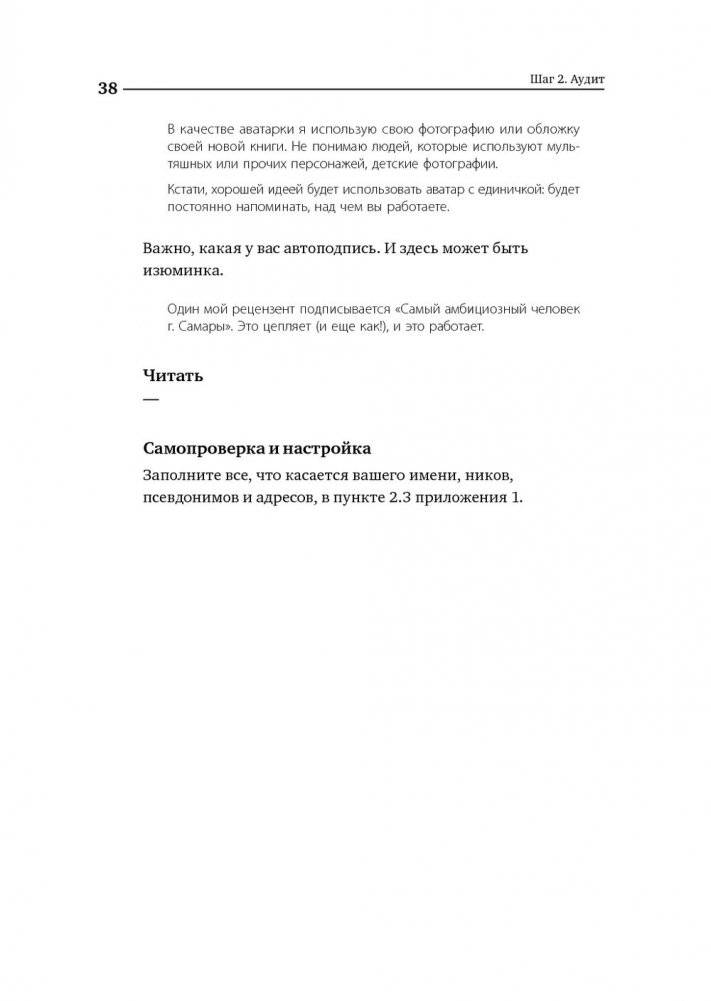 38

Шаг 2. Аудит

В качестве аватарки я использую свою фотографию или обложку своей новой книги. Не понимаю людей, которые используют мультяшных или прочих персонажей, детские фотографии.

Кстати, хорошей идеей будет использовать аватар с единичкой: будет постоянно напоминать, над чем вы работаете.

Важно, какая у вас автоподпись. И здесь может быть изюминка.

Один мой рецензент подписывается «Самый амбициозный человек г. Самары». Это цепляет (и еще как!), и это работает.

Читать

—

Самопроверка и настройка

Заполните все, что касается вашего имени, ников, псевдонимов и адресов, в пункте 2.3 приложения 1.